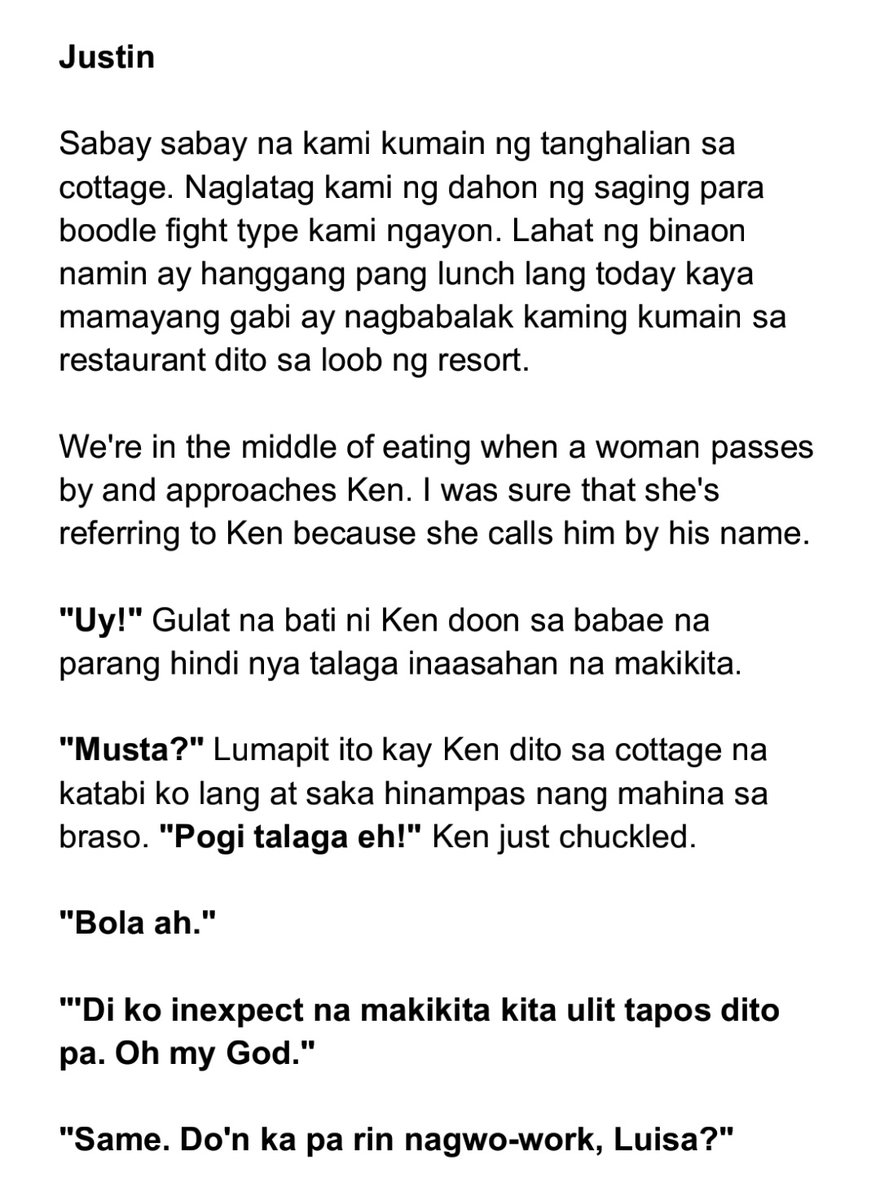 Justin

Sabay sabay na kami kumain ng tanghalian sa cottage. Naglatag kami ng dahon ng saging para boodle fight type kami ngayon. Lahat ng binaon namin ay hanggang pang lunch lang today kaya mamayang gabi ay nagbabalak kaming kumain sa restaurant dito sa loob ng resort.

We're in the middle of eating when a woman passes by and approaches Ken. I was sure that she's referring to Ken because she calls him by his name.

"Uy!" Gulat na bati ni Ken doon sa babae na parang hindi nya talaga inaasahan na makikita.

"Musta?" Lumapit ito kay Ken dito sa cottage na katabi ko lang at saka hinampas nang mahina sa braso. "Pogi talaga eh!" Ken just chuckled.

"Bola ah."

"'Di ko inexpect na makikita kita ulit tapos dito pa. Oh my God."

"Same. Do'n ka pa rin nagwo-work, Luisa?"